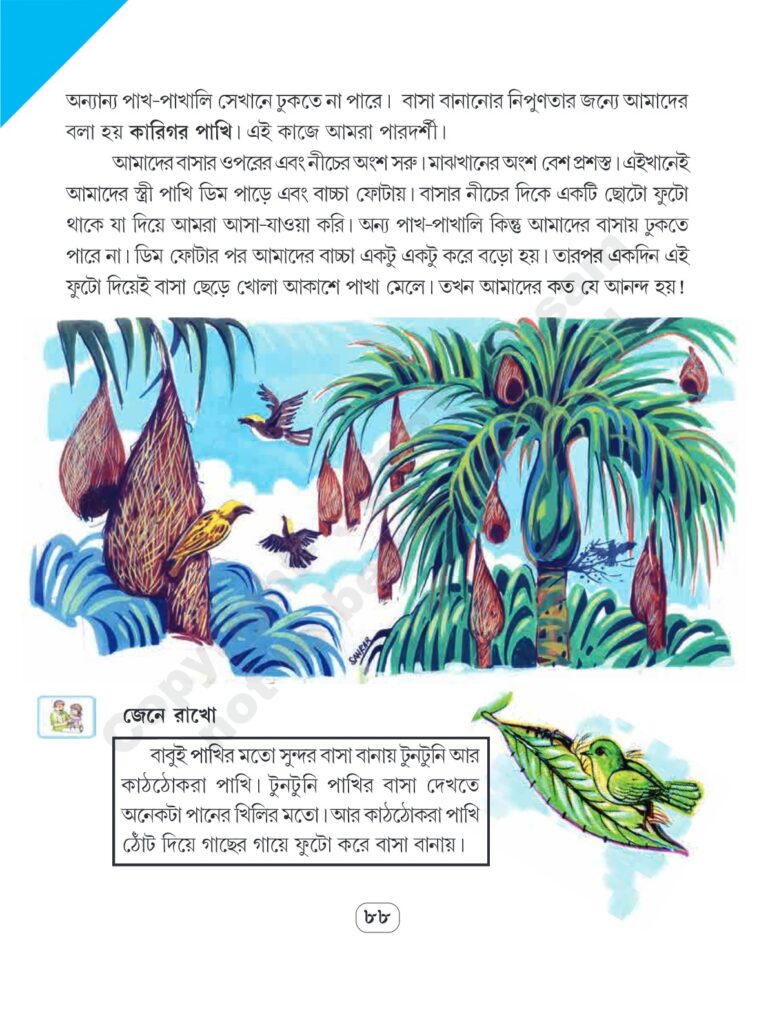 অন্যান্য পাখ-পাখালি সেখানে ঢুকতে না পারে। বাসা বানানোর নিপুণতার জন্যে আমাদের বলা হয় কারিগর পাখি। এই কাজে আমরা পারদর্শী।

আমাদের বাসার ওপরের এবং নীচের অংশ সরু। মাঝখানের অংশ বেশ প্রশস্ত। এইখানেই আমাদের স্ত্রী পাখি ডিম পাড়ে এবং বাচ্চা ফোটায়। বাসার নীচের দিকে একটি ছোটো ফুটো থাকে যা দিয়ে আমরা আসা-যাওয়া করি। অন্য পাখ-পাখালি কিন্তু আমাদের বাসায় ঢুকতে পারে না। ডিম ফোটার পর আমাদের বাচ্চা একটু একটু করে বড়ো হয়। তারপর একদিন এই ফুটো দিয়েই বাসা ছেড়ে খোলা আকাশে পাখা মেলে। তখন আমাদের কত যে আনন্দ হয়!

জেনে রাখো

বাবুই পাখির মতো সুন্দর বাসা বানায় টুনটুনি আর কাঠঠোকরা পাখি। টুনটুনি পাখির বাসা দেখতে অনেকটা পানের খিলির মতো। আর কাঠঠোকরা পাখি ঠোঁট দিয়ে গাছের গায়ে ফুটো করে বাসা বানায়।

৮৮